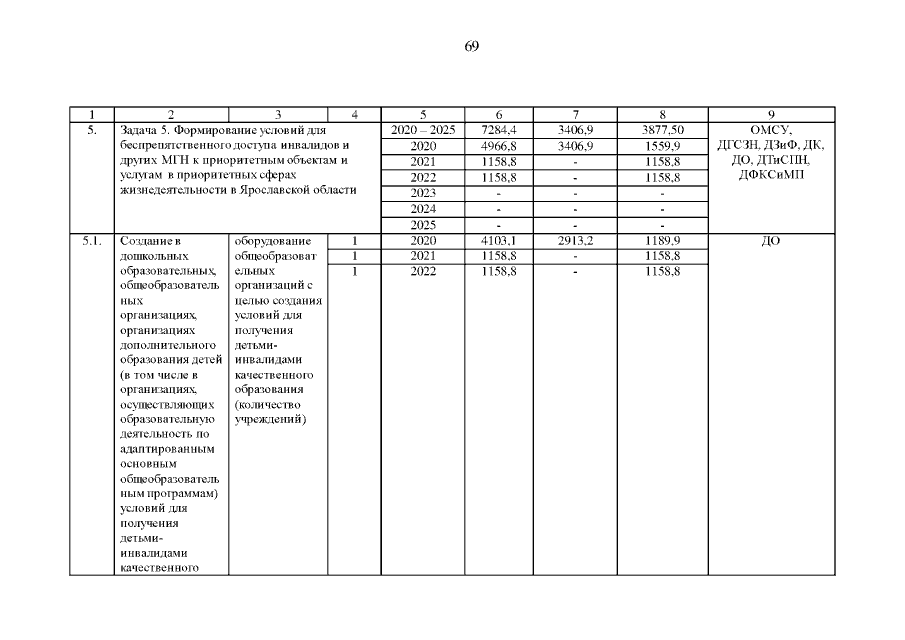 69

| 1 | 2 | 3 | 4 | 5 | 6 | 7 | 8 | 9 |
|---|---|---|---|---|---|---|---|---|
| 5. | Задача 5. Формирование условий для беспрепятственного доступа инвалидов и других МГН к приоритетным объектам и услугам в приоритетных сферах жизнедеятельности в Ярославской области | | | 2020 – 2025 | 7284,4 | 3406,9 | 3877,50 | ОМСУ, ДГСЗН, ДЗиФ, ДК, ДО, ДТиСПН, ДФКСиМП |
| | | | | 2020 | 4966,8 | 3406,9 | 1559,9 | |
| | | | | 2021 | 1158,8 | - | 1158,8 | |
| | | | | 2022 | 1158,8 | - | 1158,8 | |
| | | | | 2023 | - | - | - | |
| | | | | 2024 | - | - | - | |
| | | | | 2025 | - | - | - | |
| 5.1. | Создание в дошкольных образовательных, общеобразовательных организациях, организациях дополнительного образования детей (в том числе в организациях, осуществляющих образовательную деятельность по адаптированным основным общеобразовательным программам) условий для получения детьми-инвалидами качественного | оборудование общеобразовательных организаций с целью создания условий для получения детьми-инвалидами качественного образования (количество учреждений) | 1 | 2020 | 4103,1 | 2913,2 | 1189,9 | ДО |
| | | | 1 | 2021 | 1158,8 | - | 1158,8 | |
| | | | 1 | 2022 | 1158,8 | - | 1158,8 | |